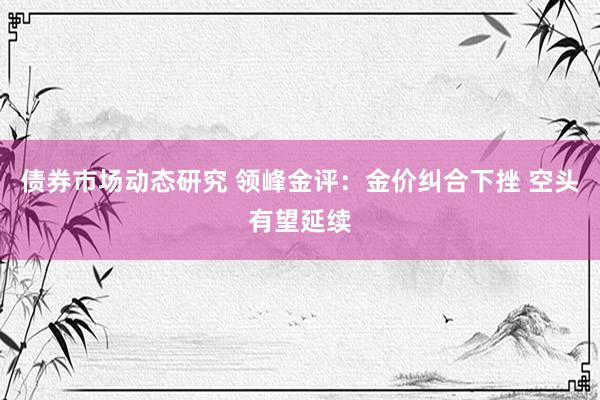 债券市场动态研究 领峰金评：金价纠合下挫 空头有望延续